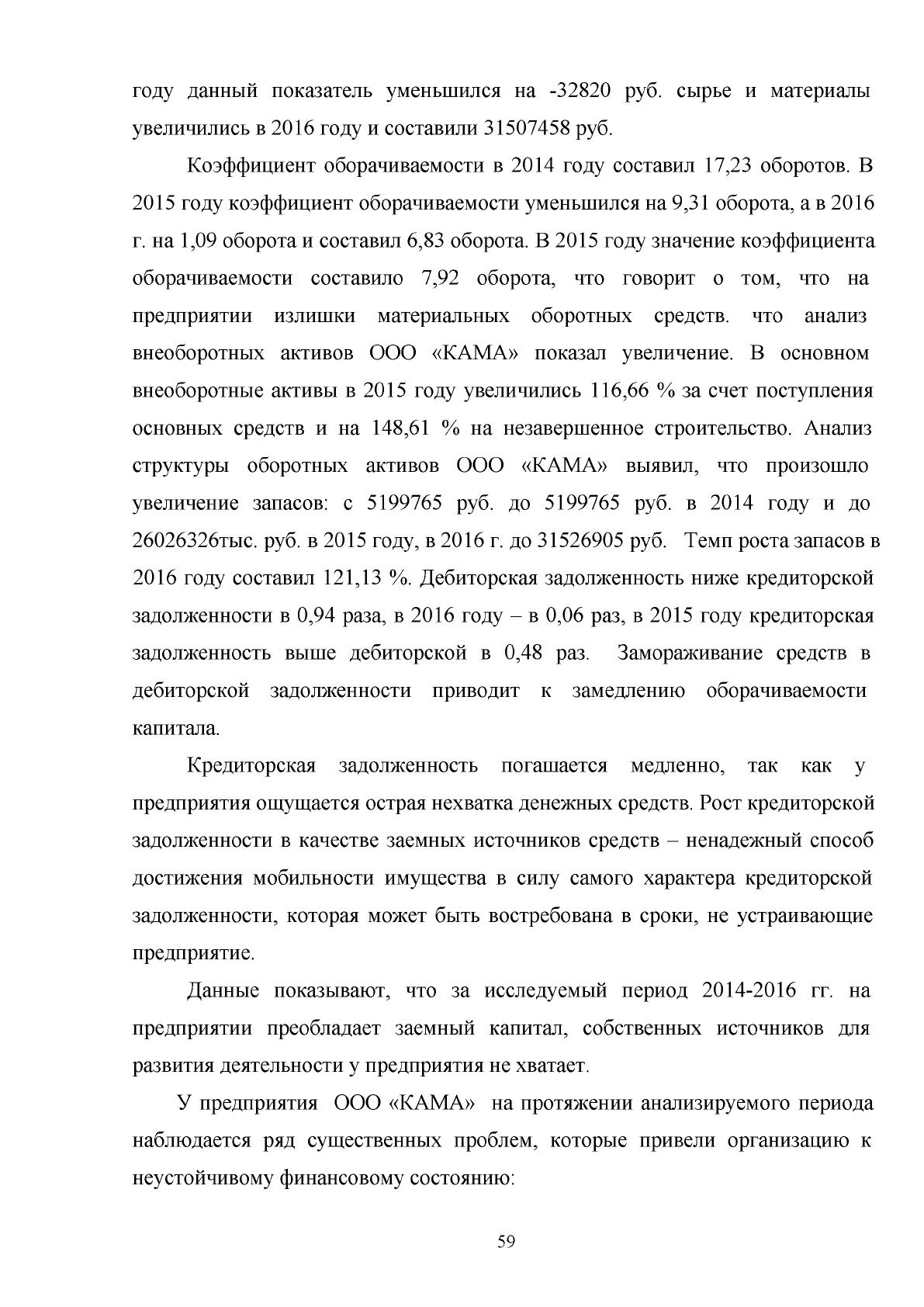 году данный показатель уменьшился на -32820 руб. сырье и материалы увеличились в 2016 году и составили 31507458 руб.

Коэффициент оборачиваемости в 2014 году составил 17,23 оборотов. В 2015 году коэффициент оборачиваемости уменьшился на 9,31 оборота, а в 2016 г. на 1,09 оборота и составил 6,83 оборота. В 2015 году значение коэффициента оборачиваемости составило 7,92 оборота, что говорит о том, что на предприятии излишки материальных оборотных средств. что анализ внеоборотных активов ООО «КАМА» показал увеличение. В основном внеоборотные активы в 2015 году увеличились 116,66 % за счет поступления основных средств и на 148,61 % на незавершенное строительство. Анализ структуры оборотных активов ООО «КАМА» выявил, что произошло увеличение запасов: с 5199765 руб. до 5199765 руб. в 2014 году и до 26026326тыс. руб. в 2015 году, в 2016 г. до 31526905 руб. Темп роста запасов в 2016 году составил 121,13 %. Дебиторская задолженность ниже кредиторской задолженности в 0,94 раза, в 2016 году – в 0,06 раз, в 2015 году кредиторская задолженность выше дебиторской в 0,48 раз. Замораживание средств в дебиторской задолженности приводит к замедлению оборачиваемости капитала.

Кредиторская задолженность погашается медленно, так как у предприятия ощущается острая нехватка денежных средств. Рост кредиторской задолженности в качестве заемных источников средств – ненадежный способ достижения мобильности имущества в силу самого характера кредиторской задолженности, которая может быть востребована в сроки, не устраивающие предприятие.

Данные показывают, что за исследуемый период 2014-2016 гг. на предприятии преобладает заемный капитал, собственных источников для развития деятельности у предприятия не хватает.

У предприятия ООО «КАМА» на протяжении анализируемого периода наблюдается ряд существенных проблем, которые привели организацию к неустойчивому финансовому состоянию:

59